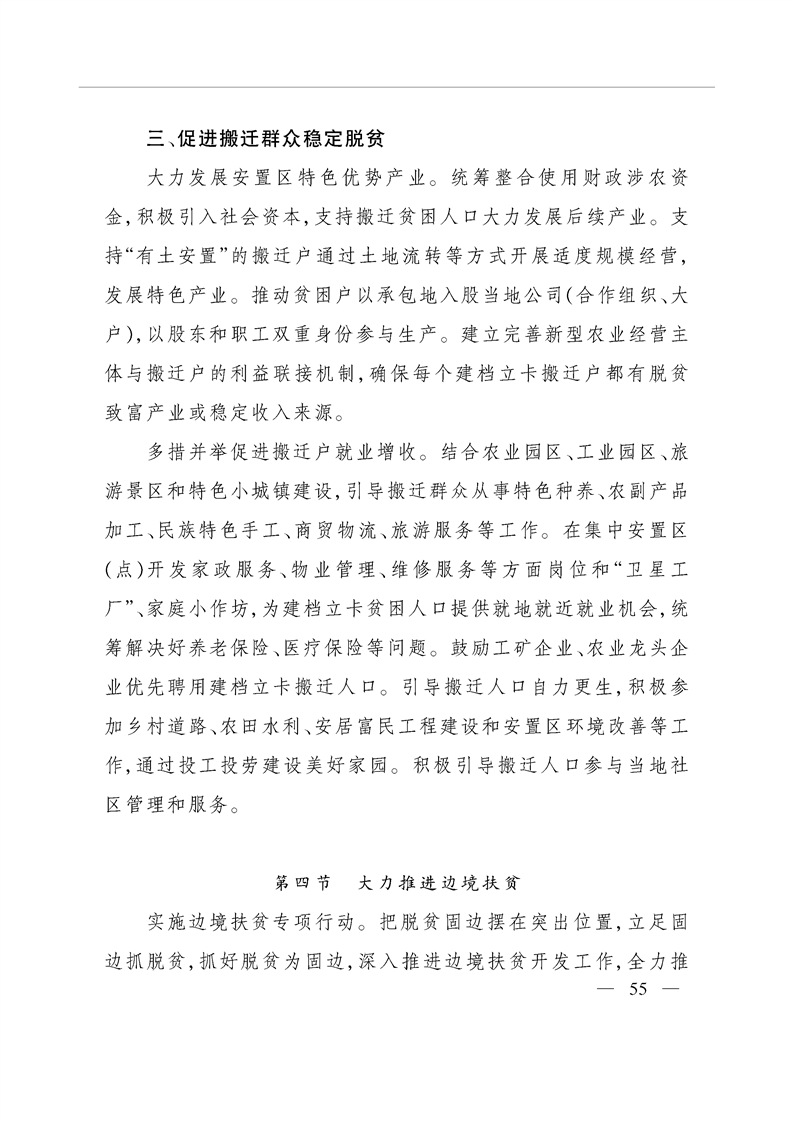 三、促进搬迁群众稳定脱贫

大力发展安置区特色优势产业。统筹整合使用财政涉农资金，积极引入社会资本，支持搬迁贫困人口大力发展后续产业。支持“有土安置”的搬迁户通过土地流转等方式开展适度规模经营，发展特色产业。推动贫困户以承包地入股当地公司（合作组织、大户），以股东和职工双重身份参与生产。建立完善新型农业经营主体与搬迁户的利益联接机制，确保每个建档立卡搬迁户都有脱贫致富产业或稳定收入来源。

多措并举促进搬迁户就业增收。结合农业园区、工业园区、旅游景区和特色小城镇建设，引导搬迁群众从事特色种养、农副产品加工、民族特色手工、商贸物流、旅游服务等工作。在集中安置区（点）开发家政服务、物业管理、维修服务等方面岗位和“卫星工厂”、家庭小作坊，为建档立卡贫困人口提供就地就近就业机会，统筹解决好养老保险、医疗保险等问题。鼓励工矿企业、农业龙头企业优先聘用建档立卡搬迁人口。引导搬迁人口自力更生，积极参加乡村道路、农田水利、安居富民工程建设和安置区环境改善等工作，通过投工投劳建设美好家园。积极引导搬迁人口参与当地社区管理和服务。

第四节　大力推进边境扶贫

实施边境扶贫专项行动。把脱贫固边摆在突出位置，立足固边抓脱贫，抓好脱贫为固边，深入推进边境扶贫开发工作，全力推

— 55 —